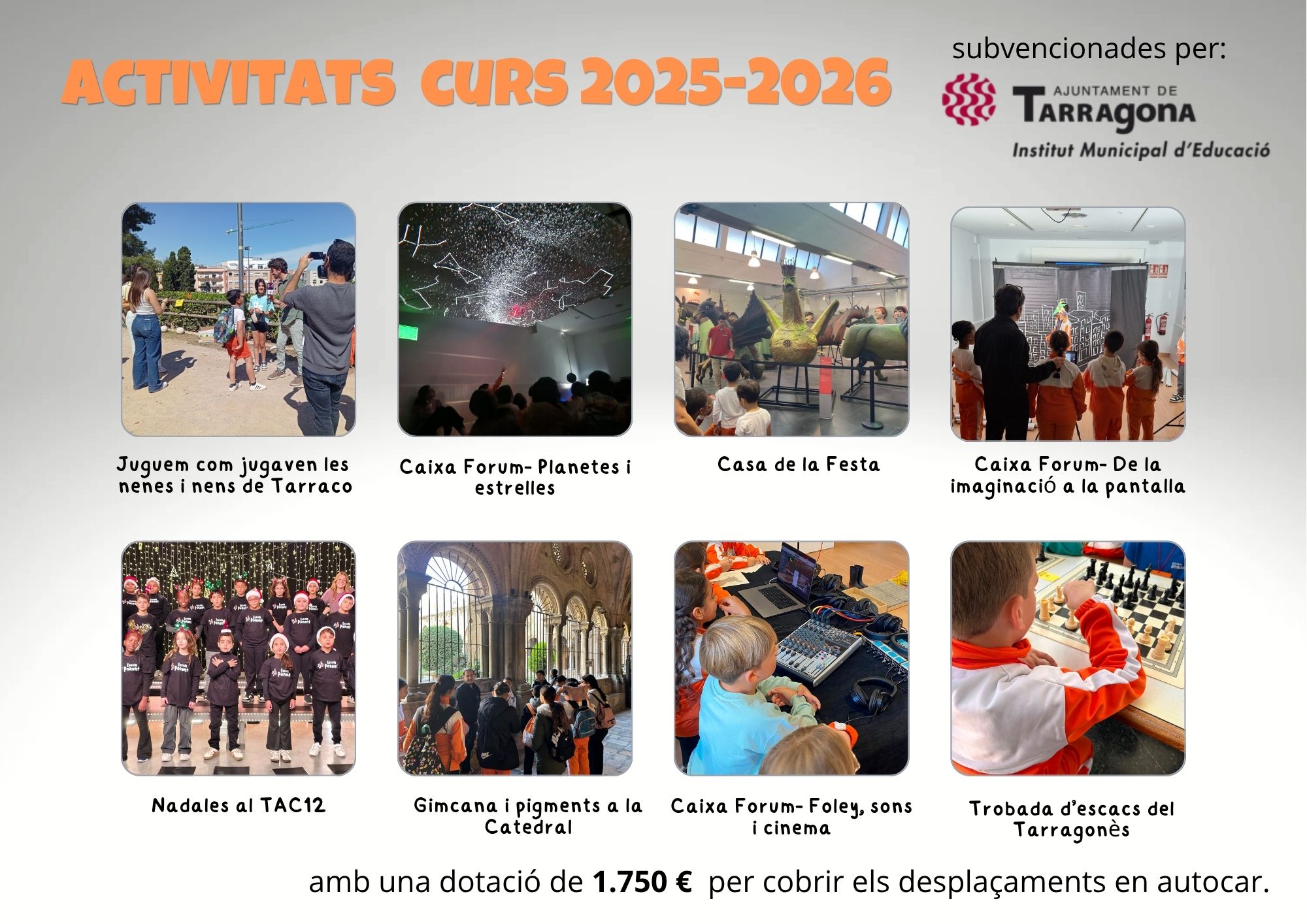 ACTIVITATS CURS 2025-2026

subvencionades per:

AJUNTAMENT DE
TARRAGONA
Institut Municipal d'Educació

Juguem com jugaven les nenes i nens de Tarraco

Caixa Forum- Planetes i estrelles

Casa de la Festa

Caixa Forum- De la imaginació a la pantalla

Nadales al TAC12

Gimcana i pigments a la Catedral

Caixa Forum- Foley, sons i cinema

Trobada d'escacs del Tarragonès

amb una dotació de 1.750 € per cobrir els desplaçaments en autocar.